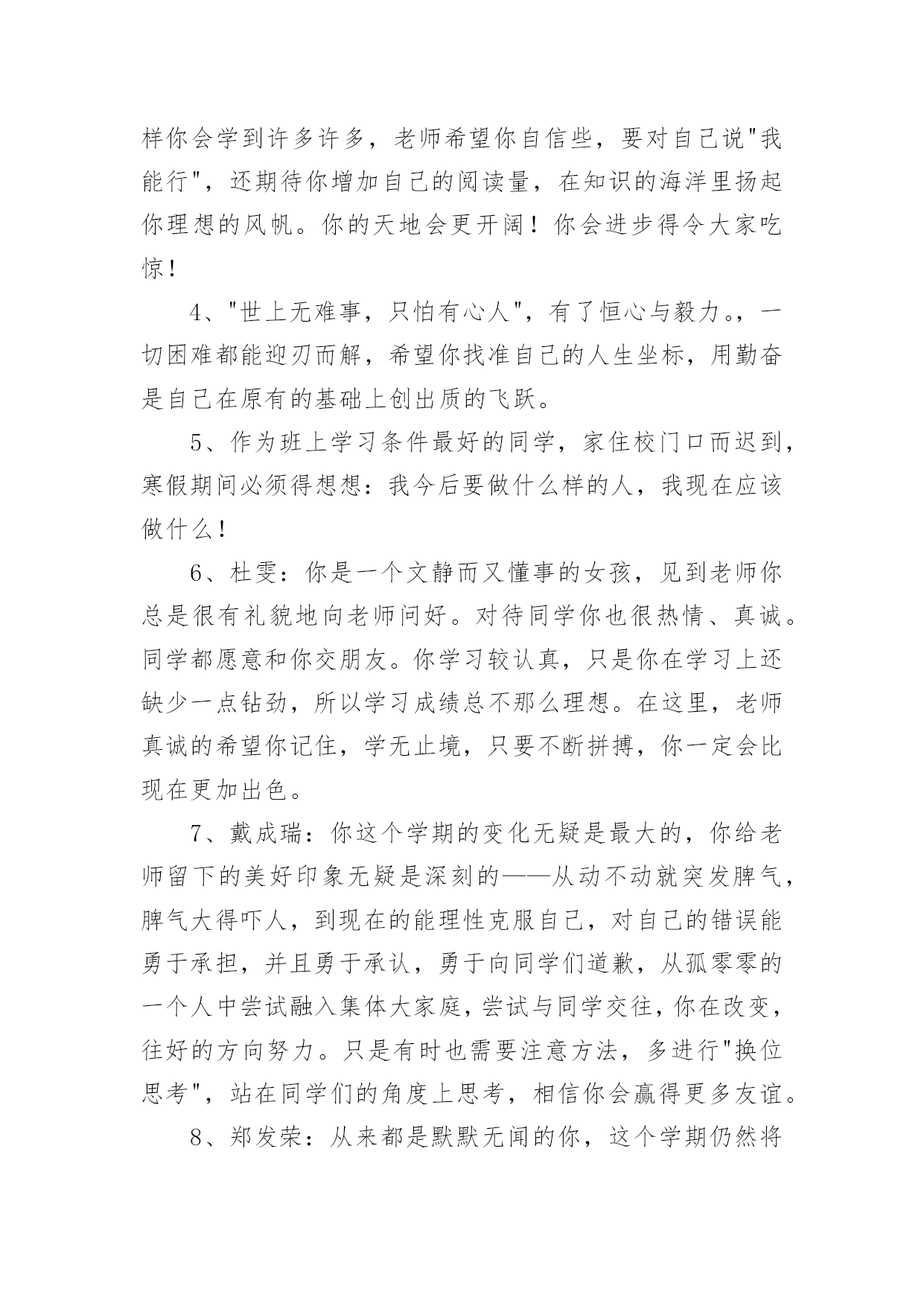 样你会学到许多许多，老师希望你自信些，要对自己说"我能行"，还期待你增加自己的阅读量，在知识的海洋里扬起你理想的风帆。你的天地会更开阔！你会进步得令大家吃惊！

4、"世上无难事，只怕有心人"，有了恒心与毅力。，一切困难都能迎刃而解，希望你找准自己的人生坐标，用勤奋是自己在原有的基础上创出质的飞跃。

5、作为班上学习条件最好的同学，家住校门口而迟到，寒假期间必须得想想：我今后要做什么样的人，我现在应该做什么！

6、杜雯：你是一个文静而又懂事的女孩，见到老师你总是很有礼貌地向老师问好。对待同学你也很热情、真诚。同学都愿意和你交朋友。你学习较认真，只是你在学习上还缺少一点钻劲，所以学习成绩总不那么理想。在这里，老师真诚的希望你记住，学无止境，只要不断拼搏，你一定会比现在更加出色。

7、戴成瑞：你这个学期的变化无疑是最大的，你给老师留下的美好印象无疑是深刻的——从动不动就突发脾气，脾气大得吓人，到现在的能理性克服自己，对自己的错误能勇于承担，并且勇于承认，勇于向同学们道歉，从孤零零的一个人中尝试融入集体大家庭，尝试与同学交往，你在改变，往好的方向努力。只是有时也需要注意方法，多进行"换位思考"，站在同学们的角度上思考，相信你会赢得更多友谊。

8、郑发荣：从来都是默默无闻的你，这个学期仍然将